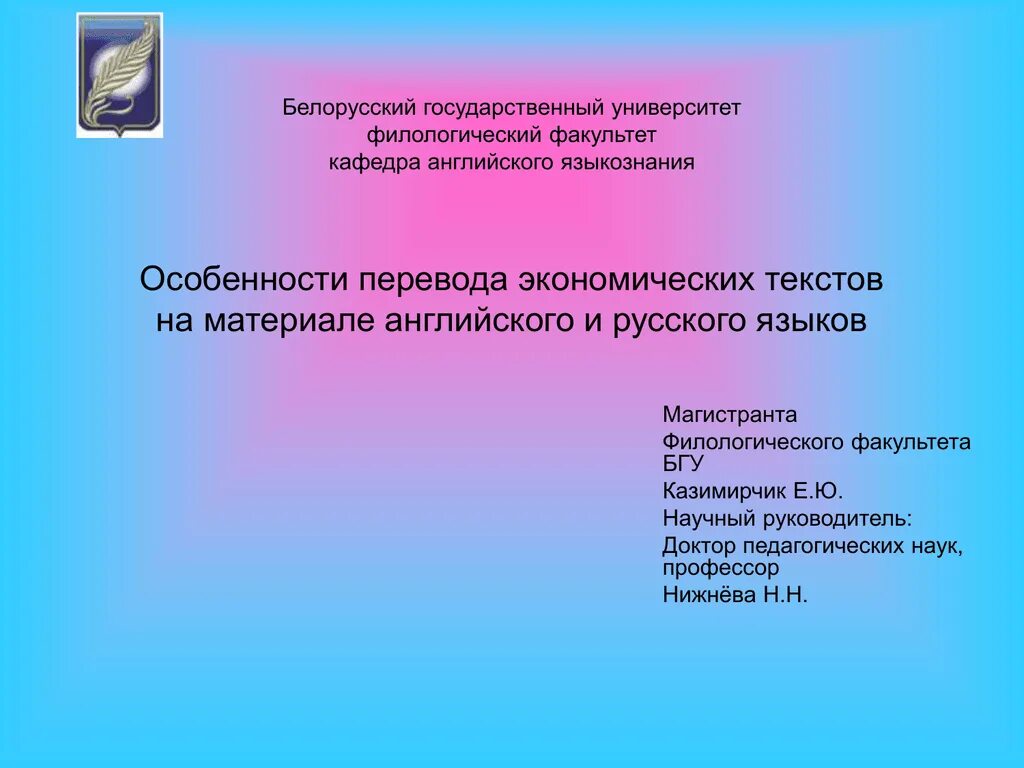 Белорусский государственный университет
филологический факультет
кафедра английского языкознания

Особенности перевода экономических текстов на материале английского и русского языков

Магистранта
Филологического факультета БГУ
Казимирчик Е.Ю.
Научный руководитель:
Доктор педагогических наук, профессор
Нижнёва Н.Н.